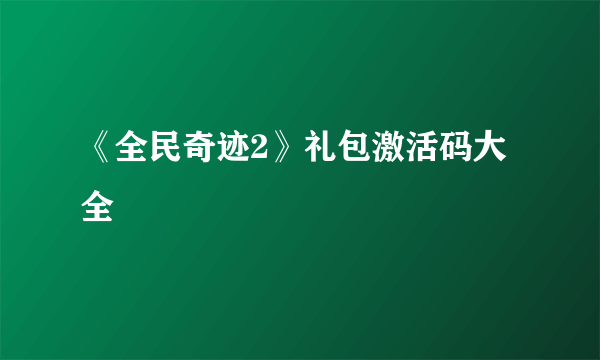 《全民奇迹2》礼包激活码大全